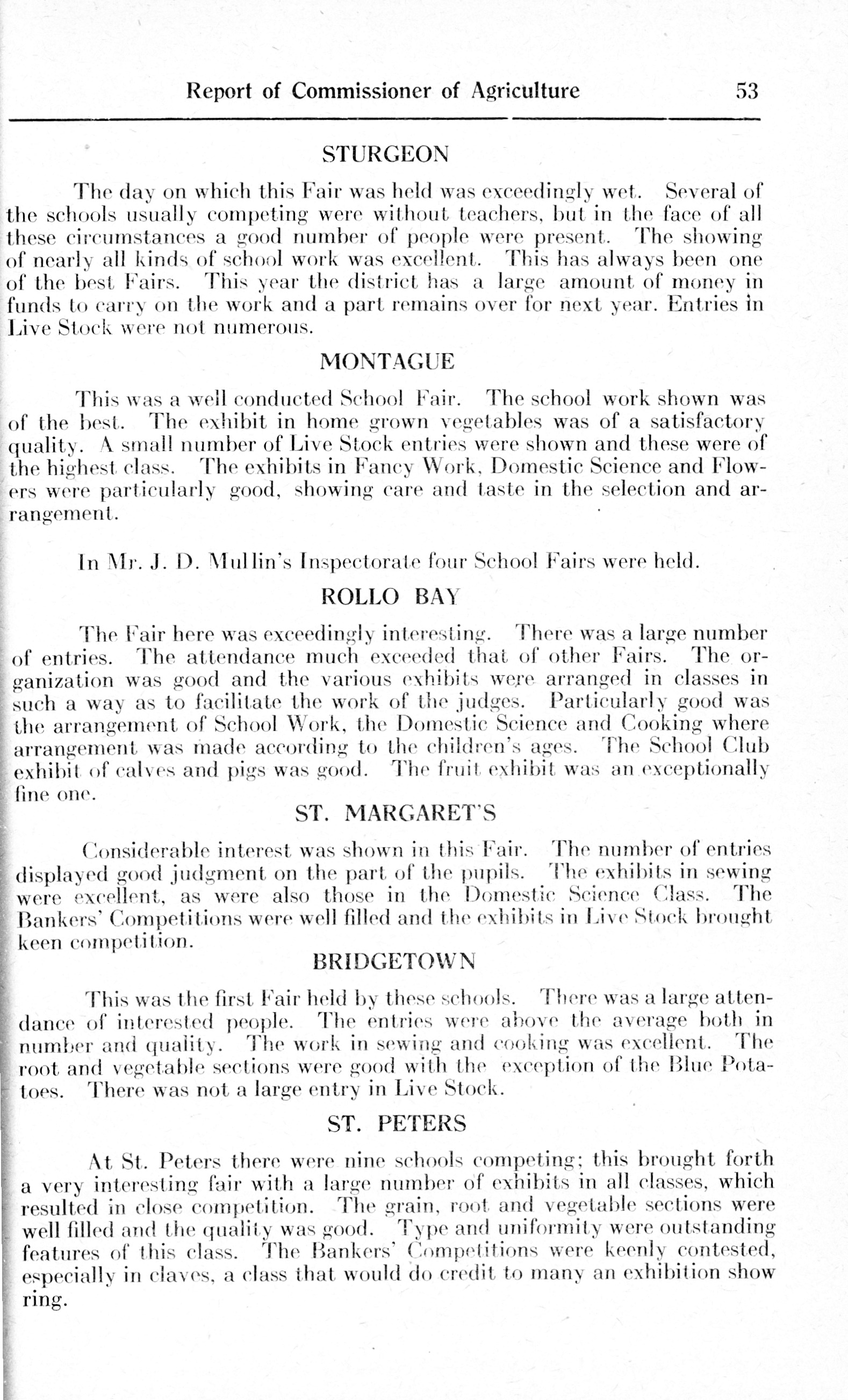 Report of Commissioner of Agriculture 53

STURGEON

The day on which this Fair was held was exceedingly wet. Several of the schools usually competing were without teachers, but in the face of all these circumstances a good number of people were present. The showing of nearly all kinds of school work was excellent. This has always been one of the best Fairs. This year the district has a large amount of money in funds to carry on the work and a part remains over for next year. Entries in Live Stock were not numerous.

MONTAGUE

This was a well conducted School Fair. The school work shown was of the best. The exhibit in home grown vegetables was of a satisfactory quality. A small number of Live Stock entries were shown and these were of the highest class. The exhibits in Fancy Work, Domestic Science and Flowers were particularly good, showing care and taste in the selection and arrangement.

In Mr. J. D. Mullin's Inspectorate four School Fairs were held.

ROLLO BAY

The Fair here was exceedingly interesting. There was a large number of entries. The attendance much exceeded that of other Fairs. The organization was good and the various exhibits were arranged in classes in such a way as to facilitate the work of the judges. Particularly good was the arrangement of School Work, the Domestic Science and Cooking where arrangement was made according to the children's ages. The School Club exhibit of calves and pigs was good. The fruit exhibit was an exceptionally fine one.

ST. MARGARET'S

Considerable interest was shown in this Fair. The number of entries displayed good judgment on the part of the pupils. The exhibits in sewing were excellent, as were also those in the Domestic Science Class. The Bankers' Competitions were well filled and the exhibits in Live Stock brought keen competition.

BRIDGETOWN

This was the first Fair held by these schools. There was a large attendance of interested people. The entries were above the average both in number and quality. The work in sewing and cooking was excellent. The root and vegetable sections were good with the exception of the Blue Potatoes. There was not a large entry in Live Stock.

ST. PETERS

At St. Peters there were nine schools competing; this brought forth a very interesting fair with a large number of exhibits in all classes, which resulted in close competition. The grain, root and vegetable sections were well filled and the quality was good. Type and uniformity were outstanding features of this class. The Bankers' Competitions were keenly contested, especially in claves, a class that would do credit to many an exhibition show ring.